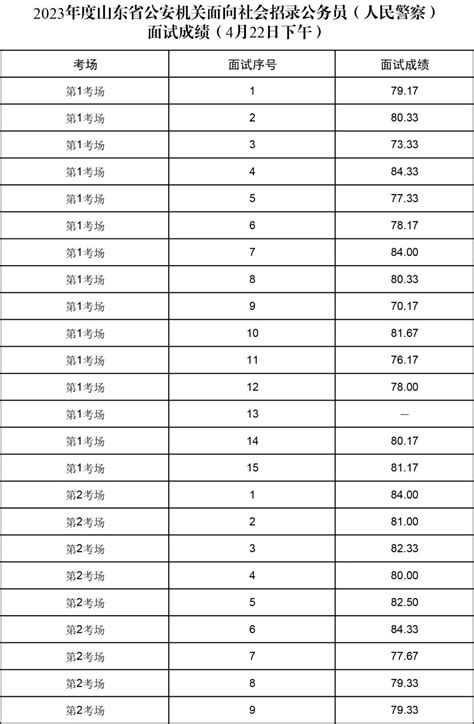 2023年度山东省公安机关面向社会招录公务员（人民警察）面试成绩（4月22日下午）

| 考场 | 面试序号 | 面试成绩 |
|---|---|---|
| 第1考场 | 1 | 79.17 |
| 第1考场 | 2 | 80.33 |
| 第1考场 | 3 | 73.33 |
| 第1考场 | 4 | 84.33 |
| 第1考场 | 5 | 77.33 |
| 第1考场 | 6 | 78.17 |
| 第1考场 | 7 | 84.00 |
| 第1考场 | 8 | 80.33 |
| 第1考场 | 9 | 70.17 |
| 第1考场 | 10 | 81.67 |
| 第1考场 | 11 | 76.17 |
| 第1考场 | 12 | 78.00 |
| 第1考场 | 13 | — |
| 第1考场 | 14 | 80.17 |
| 第1考场 | 15 | 81.17 |
| 第2考场 | 1 | 84.00 |
| 第2考场 | 2 | 81.00 |
| 第2考场 | 3 | 82.33 |
| 第2考场 | 4 | 80.00 |
| 第2考场 | 5 | 82.50 |
| 第2考场 | 6 | 84.33 |
| 第2考场 | 7 | 77.67 |
| 第2考场 | 8 | 79.33 |
| 第2考场 | 9 | 79.33 |